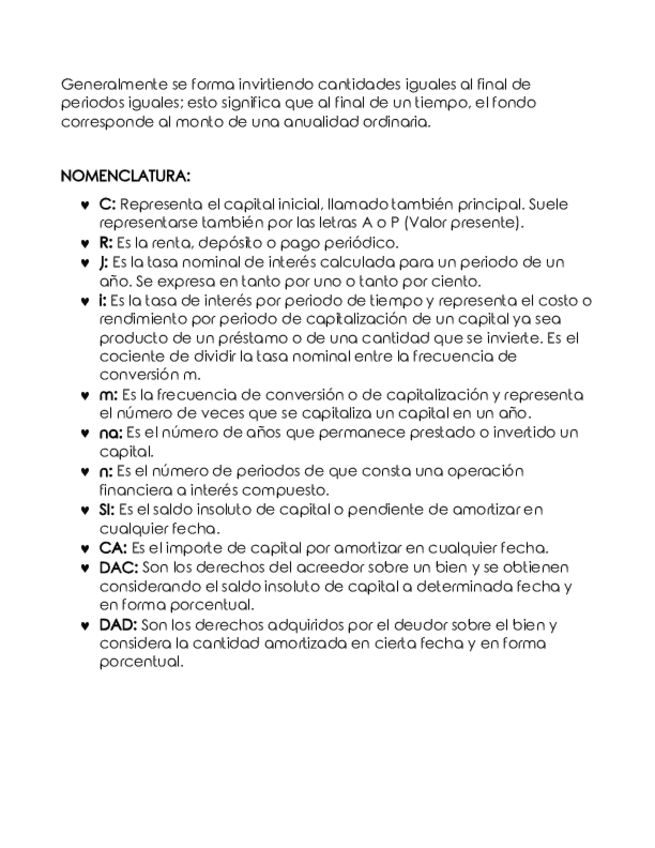 Generalmente se forma invirtiendo cantidades iguales al final de periodos iguales; esto significa que al final de un tiempo, el fondo corresponde al monto de una anualidad ordinaria.

NOMENCLATURA:

♥ C: Representa el capital inicial, llamado también principal. Suele representarse también por las letras A o P (Valor presente).
♥ R: Es la renta, depósito o pago periódico.
♥ J: Es la tasa nominal de interés calculada para un periodo de un año. Se expresa en tanto por uno o tanto por ciento.
♥ i: Es la tasa de interés por periodo de tiempo y representa el costo o rendimiento por periodo de capitalización de un capital ya sea producto de un préstamo o de una cantidad que se invierte. Es el cociente de dividir la tasa nominal entre la frecuencia de conversión m.
♥ m: Es la frecuencia de conversión o de capitalización y representa el número de veces que se capitaliza un capital en un año.
♥ na: Es el número de años que permanece prestado o invertido un capital.
♥ n: Es el número de periodos de que consta una operación financiera a interés compuesto.
♥ SI: Es el saldo insoluto de capital o pendiente de amortizar en cualquier fecha.
♥ CA: Es el importe de capital por amortizar en cualquier fecha.
♥ DAC: Son los derechos del acreedor sobre un bien y se obtienen considerando el saldo insoluto de capital a determinada fecha y en forma porcentual.
♥ DAD: Son los derechos adquiridos por el deudor sobre el bien y considera la cantidad amortizada en cierta fecha y en forma porcentual.